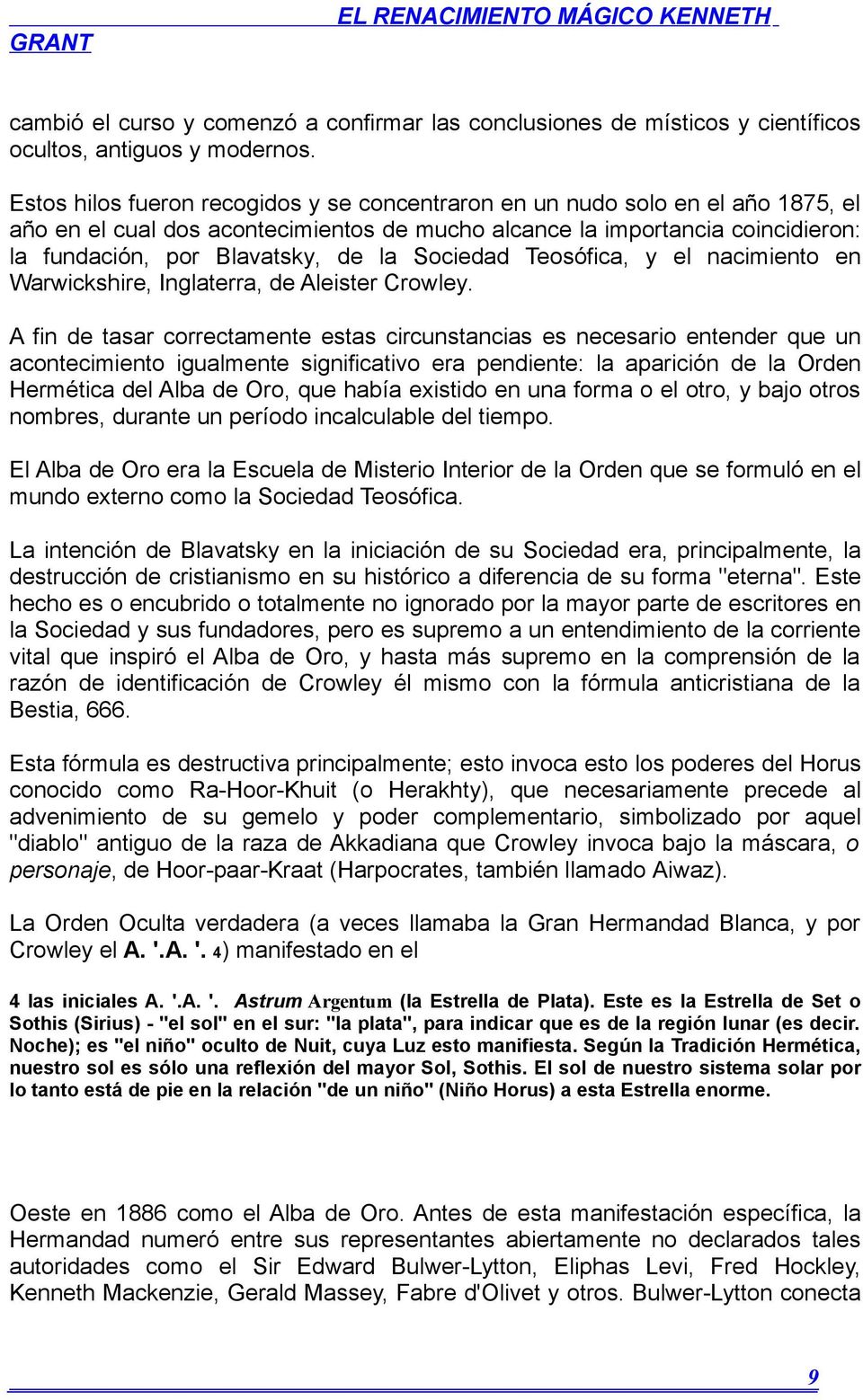 EL RENACIMIENTO MÁGICO KENNETH GRANT

cambió el curso y comenzó a confirmar las conclusiones de místicos y científicos ocultos, antiguos y modernos.

Estos hilos fueron recogidos y se concentraron en un nudo solo en el año 1875, el año en el cual dos acontecimientos de mucho alcance la importancia coincidieron: la fundación, por Blavatsky, de la Sociedad Teosófica, y el nacimiento en Warwickshire, Inglaterra, de Aleister Crowley.

A fin de tasar correctamente estas circunstancias es necesario entender que un acontecimiento igualmente significativo era pendiente: la aparición de la Orden Hermética del Alba de Oro, que había existido en una forma o el otro, y bajo otros nombres, durante un período incalculable del tiempo.

El Alba de Oro era la Escuela de Misterio Interior de la Orden que se formuló en el mundo externo como la Sociedad Teosófica.

La intención de Blavatsky en la iniciación de su Sociedad era, principalmente, la destrucción de cristianismo en su histórico a diferencia de su forma "eterna". Este hecho es o encubrido o totalmente no ignorado por la mayor parte de escritores en la Sociedad y sus fundadores, pero es supremo a un entendimiento de la corriente vital que inspiró el Alba de Oro, y hasta más supremo en la comprensión de la razón de identificación de Crowley él mismo con la fórmula anticristiana de la Bestia, 666.

Esta fórmula es destructiva principalmente; esto invoca esto los poderes del Horus conocido como Ra-Hoor-Khuit (o Herakhty), que necesariamente precede al advenimiento de su gemelo y poder complementario, simbolizado por aquel "diablo" antiguo de la raza de Akkadiana que Crowley invoca bajo la máscara, o personaje, de Hoor-paar-Kraat (Harpocrates, también llamado Aiwaz).

La Orden Oculta verdadera (a veces llamaba la Gran Hermandad Blanca, y por Crowley el A. '.A. '. 4) manifestado en el

4 las iniciales A. '.A. '. Astrum Argentum (la Estrella de Plata). Este es la Estrella de Set o Sothis (Sirius) - "el sol" en el sur: "la plata", para indicar que es de la región lunar (es decir. Noche); es "el niño" oculto de Nuit, cuya Luz esto manifiesta. Según la Tradición Hermética, nuestro sol es sólo una reflexión del mayor Sol, Sothis. El sol de nuestro sistema solar por lo tanto está de pie en la relación "de un niño" (Niño Horus) a esta Estrella enorme.

Oeste en 1886 como el Alba de Oro. Antes de esta manifestación específica, la Hermandad numeró entre sus representantes abiertamente no declarados tales autoridades como el Sir Edward Bulwer-Lytton, Eliphas Levi, Fred Hockley, Kenneth Mackenzie, Gerald Massey, Fabre d'Olivet y otros. Bulwer-Lytton conecta

9